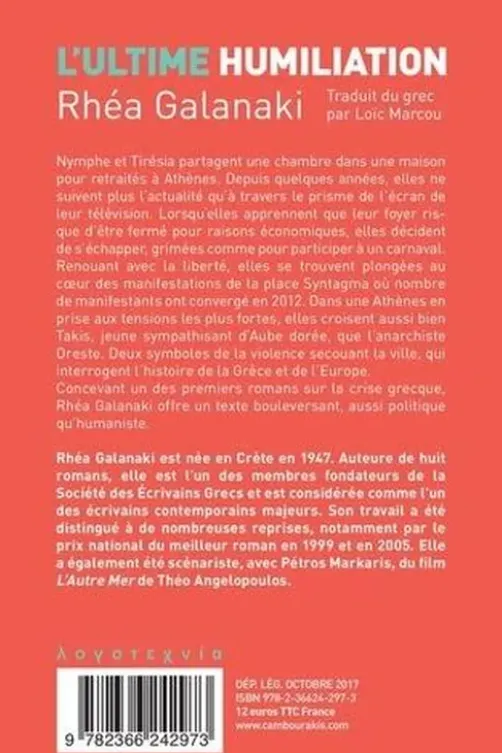 L'ULTIME HUMILIATION
Rhéa Galanaki

Traduit du grec par Loïc Marcou

Nymphe et Tirésia partagent une chambre dans une maison pour retraités à Athènes. Depuis quelques années, elles ne suivent plus l'actualité qu'à travers le prisme de l'écran de leur télévision. Lorsqu'elles apprennent que leur foyer risque d'être fermé pour raisons économiques, elles décident de s'échapper, grimées comme pour participer à un carnaval. Renouant avec la liberté, elles se trouvent plongées au cœur des manifestations de la place Syntagma où nombre de manifestants ont convergé en 2012. Dans une Athènes en prise aux tensions les plus fortes, elles croisent aussi bien Takis, jeune sympathisant d'Aube dorée, que l'anarchiste Oreste. Deux symboles de la violence secouant la ville, qui interrogent l'histoire de la Grèce et de l'Europe.
Concevant un des premiers romans sur la crise grecque, Rhéa Galanaki offre un texte bouleversant, aussi politique qu'humaniste.

Rhéa Galanaki est née en Crète en 1947. Auteure de huit romans, elle est l'un des membres fondateurs de la Société des Écrivains Grecs et est considérée comme l'un des écrivains contemporains majeurs. Son travail a été distingué à de nombreuses reprises, notamment par le prix national du meilleur roman en 1999 et en 2005. Elle a également été scénariste, avec Pétros Markaris, du film L'Autre Mer de Théo Angelopoulos.

λογοτεχνία

9 782366 242973

DÉP. LÉG. OCTOBRE 2017
ISBN 978-2-36624-297-3
12 euros TTC France
www.cambourakis.com